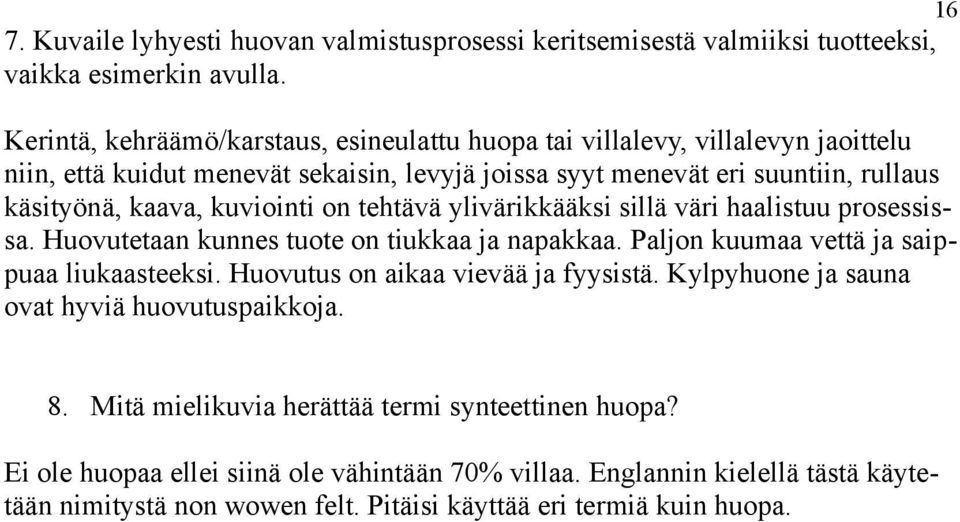 16

7. Kuvaile lyhyesti huovan valmistusprosessi keritsemisestä valmiiksi tuotteeksi, vaikka esimerkin avulla.

Kerintä, kehräämö/karstaus, esineulattu huopa tai villalevy, villalevyn jaoittelu niin, että kuidut menevät sekaisin, levyjä joissa syyt menevät eri suuntiin, rullaus käsityönä, kaava, kuviointi on tehtävä ylivärikkääksi sillä väri haalistuu prosessissa. Huovutetaan kunnes tuote on tiukkaa ja napakkaa. Paljon kuumaa vettä ja saippuaa liukaasteeksi. Huovutus on aikaa vievää ja fyysistä. Kylpyhuone ja sauna ovat hyviä huovutuspaikkoja.

8. Mitä mielikuvia herättää termi synteettinen huopa?

Ei ole huopaa ellei siinä ole vähintään 70% villaa. Englannin kielellä tästä käytetään nimitystä non wowen felt. Pitäisi käyttää eri termiä kuin huopa.